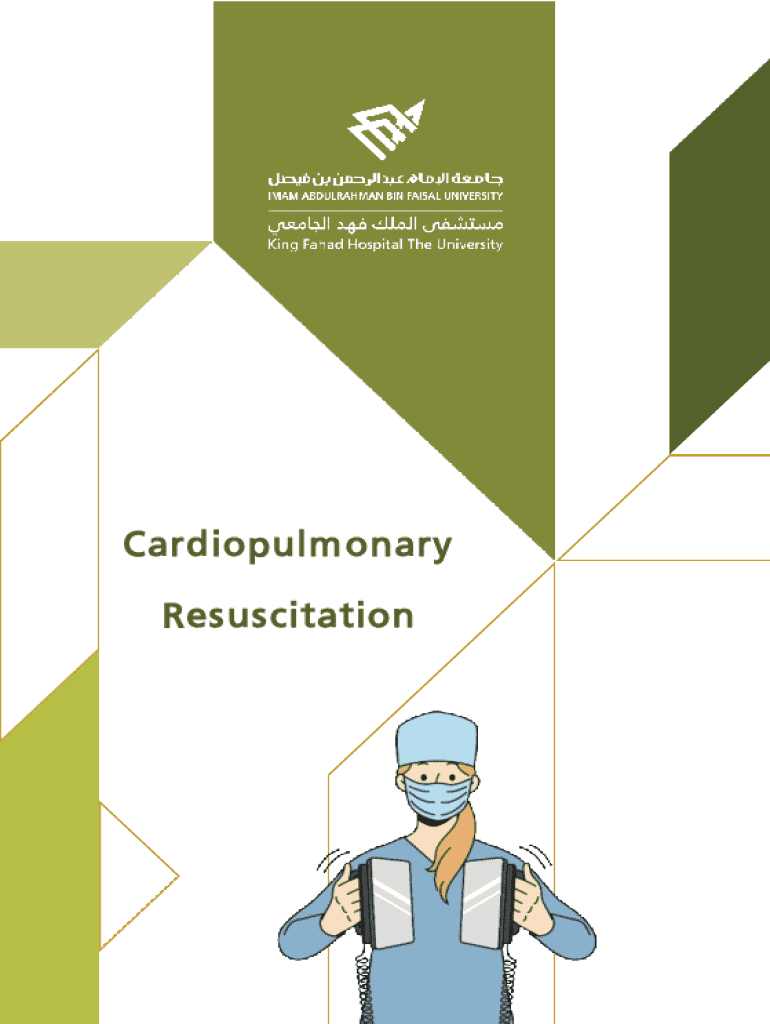 جامعة الإمام عبدالرحمن بن فيصل
IMAM ABDULRAHMAN BIN FAISAL UNIVERSITY
مستشفى الملك فهد الجامعي
King Fahad Hospital The University

Cardiopulmonary Resuscitation